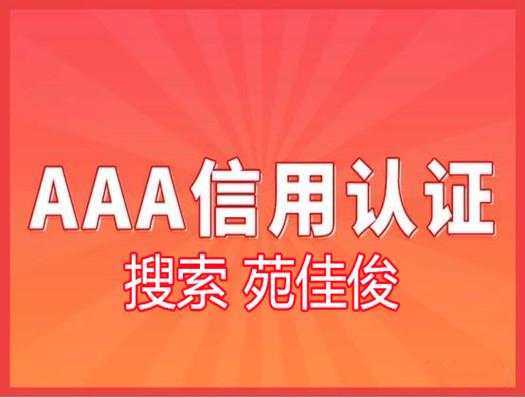 AAA信用认证
搜索 苑佳俊